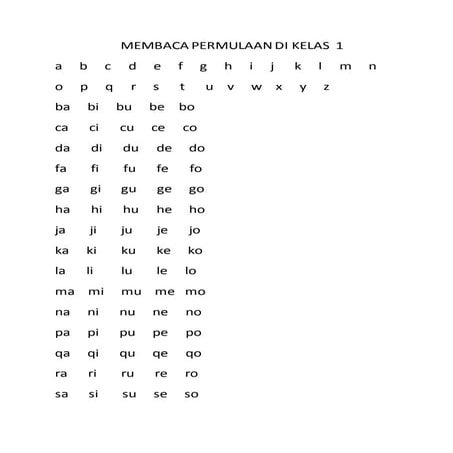 MEMBACA PERMULAAN DI KELAS 1

a b c d e f g h i j k l m n

o p q r s t u v w x y z

ba bi bu be bo

ca ci cu ce co

da di du de do

fa fi fu fe fo

ga gi gu ge go

ha hi hu he ho

ja ji ju je jo

ka ki ku ke ko

la li lu le lo

ma mi mu me mo

na ni nu ne no

pa pi pu pe po

qa qi qu qe qo

ra ri ru re ro

sa si su se so